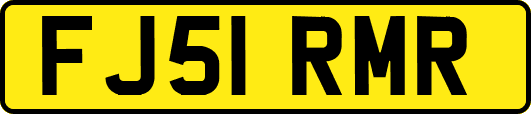 FJ51 RMR